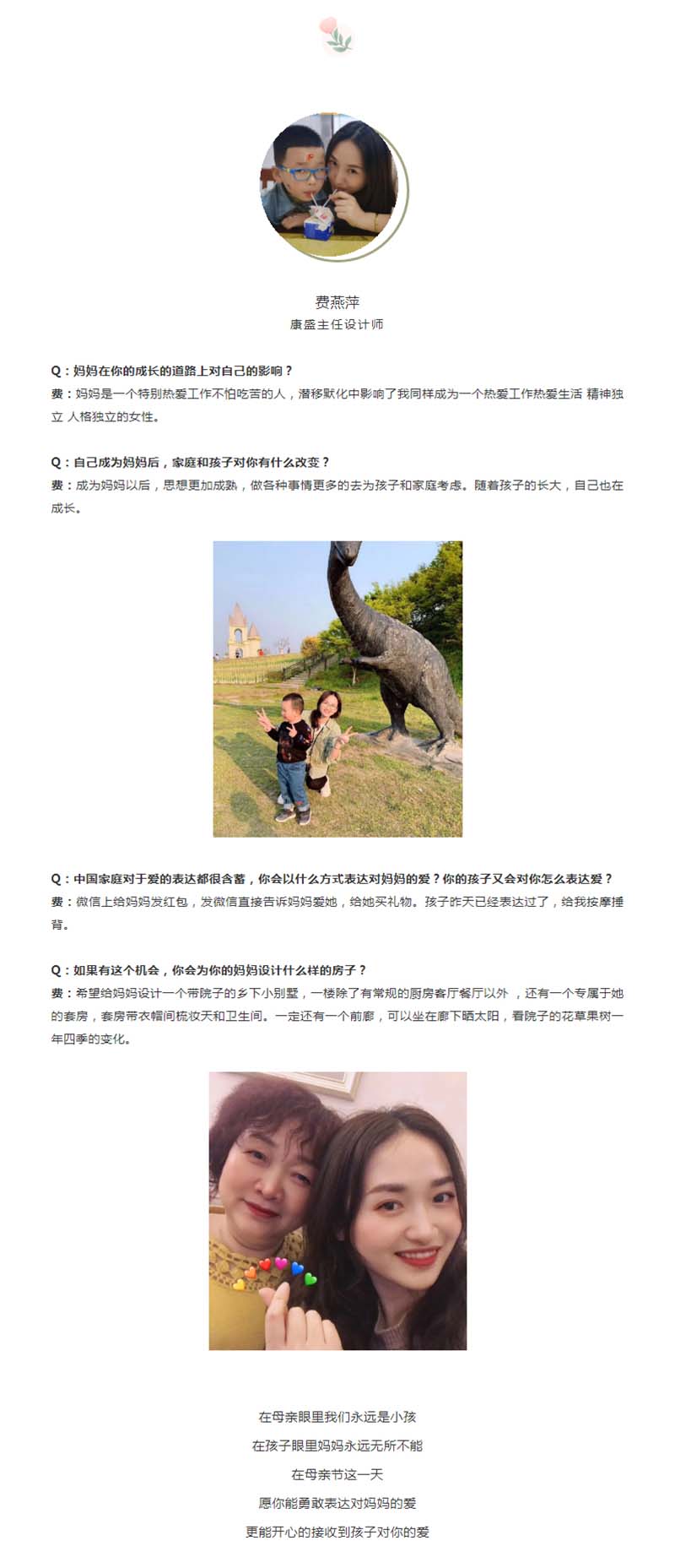 费燕萍
康盛主任设计师

Q：妈妈在你的成长的道路上对自己的影响？
费：妈妈是一个特别热爱工作不怕吃苦的人，潜移默化中影响了我同样成为一个热爱工作热爱生活 精神独立 人格独立的女性。

Q：自己成为妈妈后，家庭和孩子对你有什么改变？
费：成为妈妈以后，思想更加成熟，做各种事情更多的去为孩子和家庭考虑。随着孩子的长大，自己也在成长。

Q：中国家庭对于爱的表达都很含蓄，你会以什么方式表达对妈妈的爱？你的孩子又会对你怎么表达爱？
费：微信上给妈妈发红包，发微信直接告诉妈妈爱她，给她买礼物。孩子昨天已经表达过了，给我按摩捶背。

Q：如果有这个机会，你会为你的妈妈设计什么样的房子？
费：希望给妈妈设计一个带院子的乡下小别墅，一楼除了有常规的厨房客厅餐厅以外 ，还有一个专属于她的套房，套房带衣帽间梳妆天和卫生间。一定还有一个前廊，可以坐在廊下晒太阳，看院子的花草果树一年四季的变化。

在母亲眼里我们永远是小孩
在孩子眼里妈妈永远无所不能
在母亲节这一天
愿你能勇敢表达对妈妈的爱
更能开心的接收到孩子对你的爱